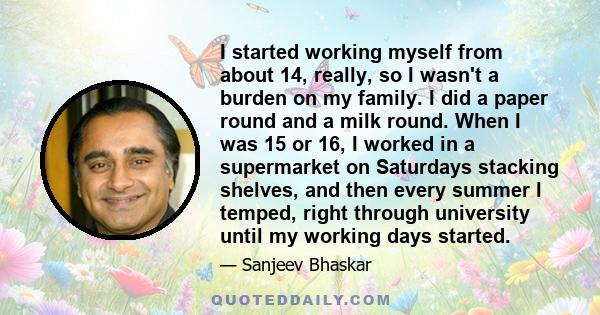 I started working myself from about 14, really, so I wasn't a burden on my family. I did a paper round and a milk round. When I was 15 or 16, I worked in a supermarket on Saturdays stacking shelves, and then every summer I temped, right through university until my working days started.

— Sanjeev Bhaskar

QUOTEDDAILY.COM